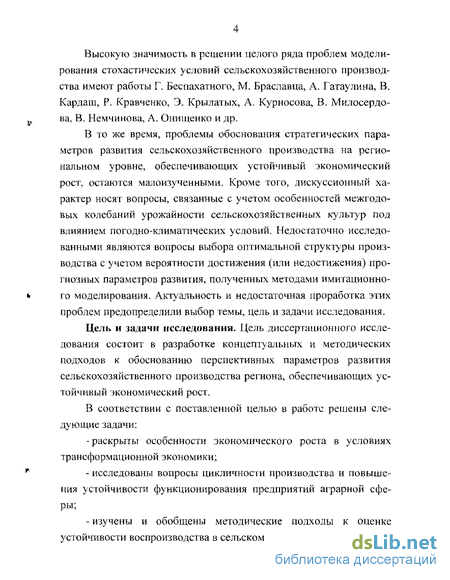 4

Высокую значимость в решении целого ряда проблем моделирования стохастических условий сельскохозяйственного производства имеют работы Г. Беспахатного, М. Браславца, А. Гатаулина, В. Кардаш, Р. Кравченко, Э. Крылатых, А. Курносова, В. Милосердова, В. Немчинова, А. Онищенко и др.

В то же время, проблемы обоснования стратегических параметров развития сельскохозяйственного производства на региональном уровне, обеспечивающих устойчивый экономический рост, остаются малоизученными. Кроме того, дискуссионный характер носят вопросы, связанные с учетом особенностей межгодовых колебаний урожайности сельскохозяйственных культур под влиянием погодно-климатических условий. Недостаточно исследованными являются вопросы выбора оптимальной структуры производства с учетом вероятности достижения (или недостижения) прогнозных параметров развития, полученных методами имитационного моделирования. Актуальность и недостаточная проработка этих проблем предопределили выбор темы, цель и задачи исследования.

Цель и задачи исследования. Цель диссертационного исследования состоит в разработке концептуальных и методических подходов к обоснованию перспективных параметров развития сельскохозяйственного производства региона, обеспечивающих устойчивый экономический рост.

В соответствии с поставленной целью в работе решены следующие задачи:

- раскрыты особенности экономического роста в условиях трансформационной экономики;

- исследованы вопросы цикличности производства и повышения устойчивости функционирования предприятий аграрной сферы;

- изучены и обобщены методические подходы к оценке устойчивости воспроизводства в сельском

dsLib.net
библиотека диссертаций